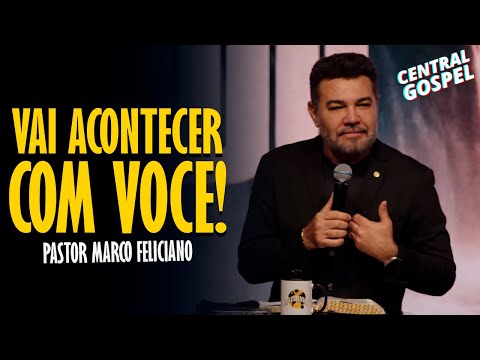 CENTRAL GOSPEL

VAI ACONTECER COM VOCE!

PASTOR MARCO FELICIANO